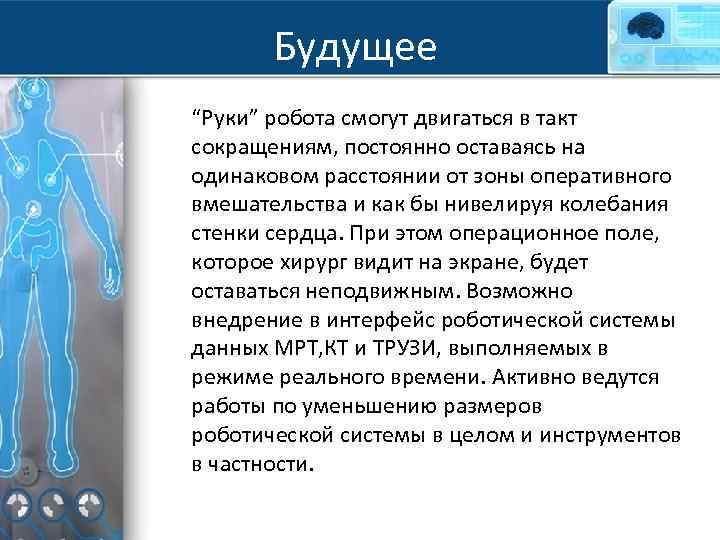 Будущее

“Руки” робота смогут двигаться в такт сокращениям, постоянно оставаясь на одинаковом расстоянии от зоны оперативного вмешательства и как бы нивелируя колебания стенки сердца. При этом операционное поле, которое хирург видит на экране, будет оставаться неподвижным. Возможно внедрение в интерфейс роботической системы данных МРТ,КТ и ТРУЗИ, выполняемых в режиме реального времени. Активно ведутся работы по уменьшению размеров роботической системы в целом и инструментов в частности.